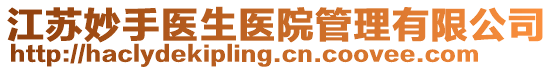 江苏妙手医生医院管理有限公司
http://haclydekipling.cn.coovee.com